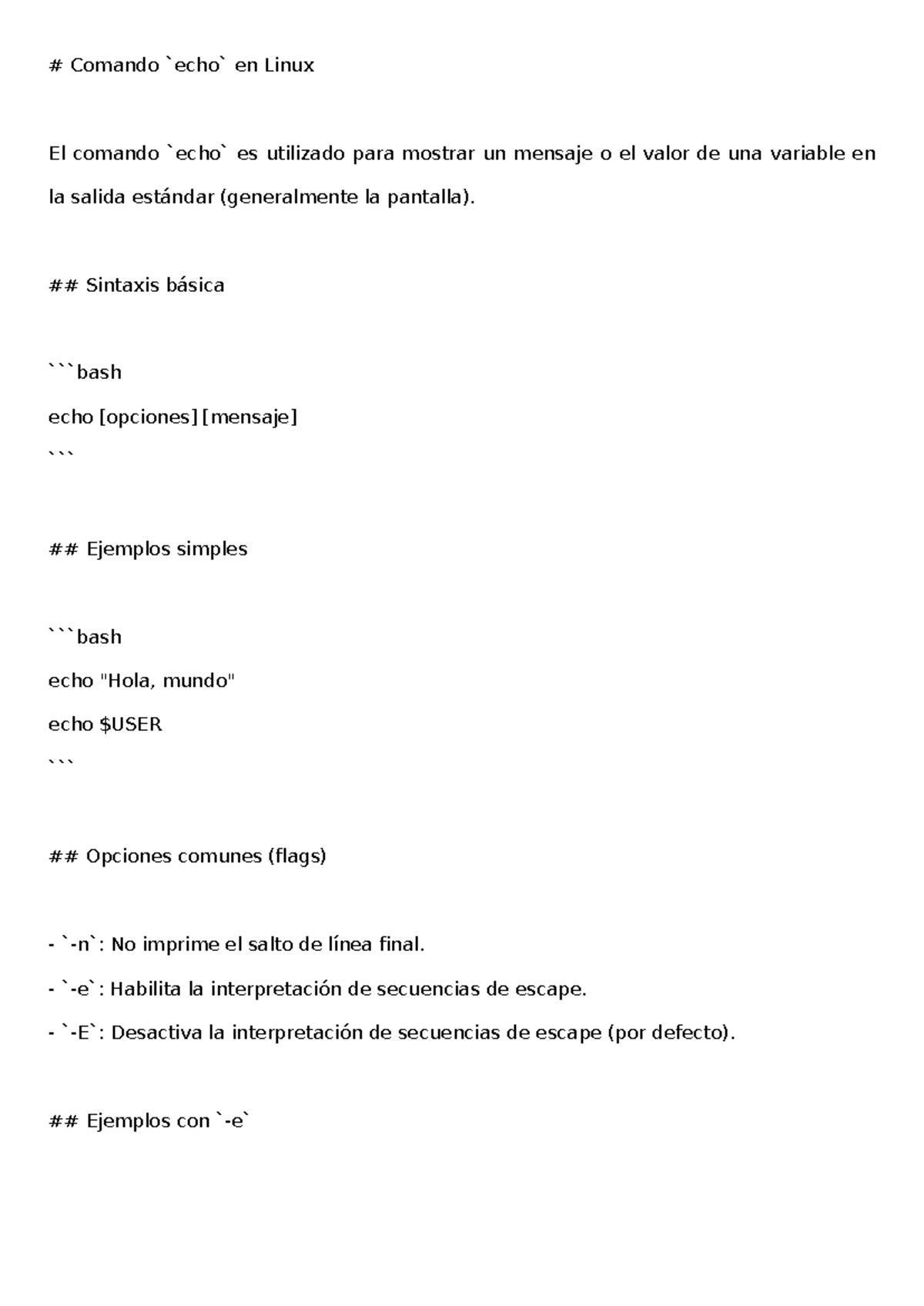 # Comando `echo` en Linux

El comando `echo` es utilizado para mostrar un mensaje o el valor de una variable en la salida estándar (generalmente la pantalla).

## Sintaxis básica

```bash
echo [opciones] [mensaje]
```

## Ejemplos simples

```bash
echo "Hola, mundo"
echo $USER
```

## Opciones comunes (flags)

- `-n`: No imprime el salto de línea final.
- `-e`: Habilita la interpretación de secuencias de escape.
- `-E`: Desactiva la interpretación de secuencias de escape (por defecto).

## Ejemplos con `-e`